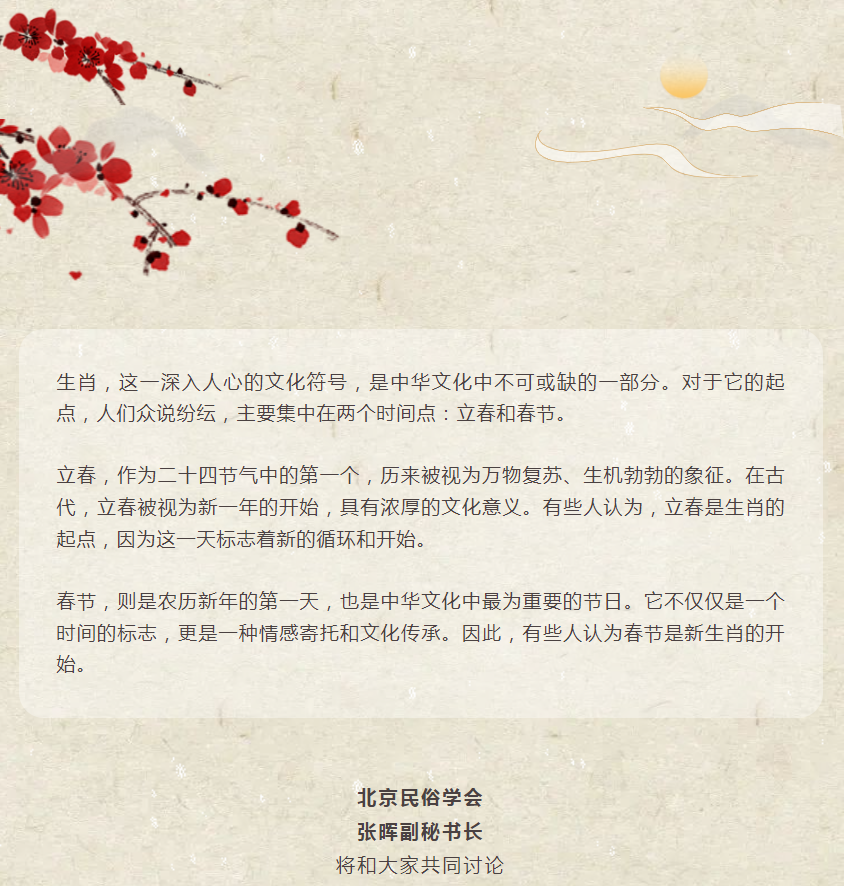 生肖，这一深入人心的文化符号，是中华文化中不可或缺的一部分。对于它的起点，人们众说纷纭，主要集中在两个时间点：立春和春节。

立春，作为二十四节气中的第一个，历来被视为万物复苏、生机勃勃的象征。在古代，立春被视为新一年的开始，具有浓厚的文化意义。有些人认为，立春是生肖的起点，因为这一天标志着新的循环和开始。

春节，则是农历新年的第一天，也是中华文化中最为重要的节日。它不仅仅是一个时间的标志，更是一种情感寄托和文化传承。因此，有些人认为春节是新生肖的开始。

北京民俗学会
张晖副秘书长
将和大家共同讨论